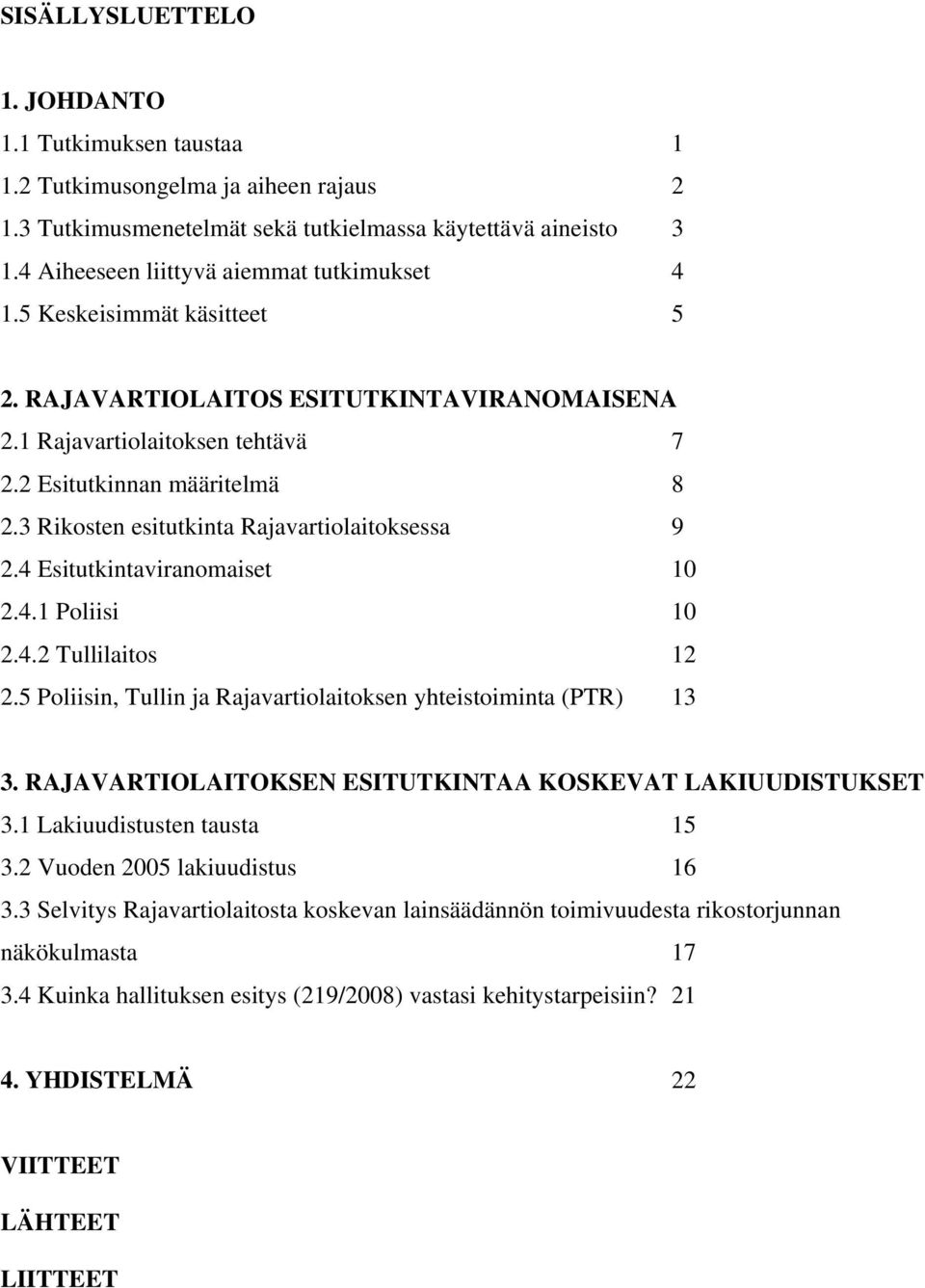 SISÄLLYSLUETTELO

1. JOHDANTO
1.1 Tutkimuksen taustaa 1
1.2 Tutkimusongelma ja aiheen rajaus 2
1.3 Tutkimusmenetelmät sekä tutkielmassa käytettävä aineisto 3
1.4 Aiheeseen liittyvä aiemmat tutkimukset 4
1.5 Keskeisimmät käsitteet 5

2. RAJAVARTIOLAITOS ESITUTKINTAVIRANOMAISENA
2.1 Rajavartiolaitoksen tehtävä 7
2.2 Esitutkinnan määritelmä 8
2.3 Rikosten esitutkinta Rajavartiolaitoksessa 9
2.4 Esitutkintaviranomaiset 10
2.4.1 Poliisi 10
2.4.2 Tullilaitos 12
2.5 Poliisin, Tullin ja Rajavartiolaitoksen yhteistoiminta (PTR) 13

3. RAJAVARTIOLAITOKSEN ESITUTKINTAA KOSKEVAT LAKIUUDISTUKSET
3.1 Lakiuudistusten tausta 15
3.2 Vuoden 2005 lakiuudistus 16
3.3 Selvitys Rajavartiolaitosta koskevan lainsäädännön toimivuudesta rikostorjunnan näkökulmasta 17
3.4 Kuinka hallituksen esitys (219/2008) vastasi kehitystarpeisiin? 21

4. YHDISTELMÄ 22

VIITTEET

LÄHTEET

LIITTEET